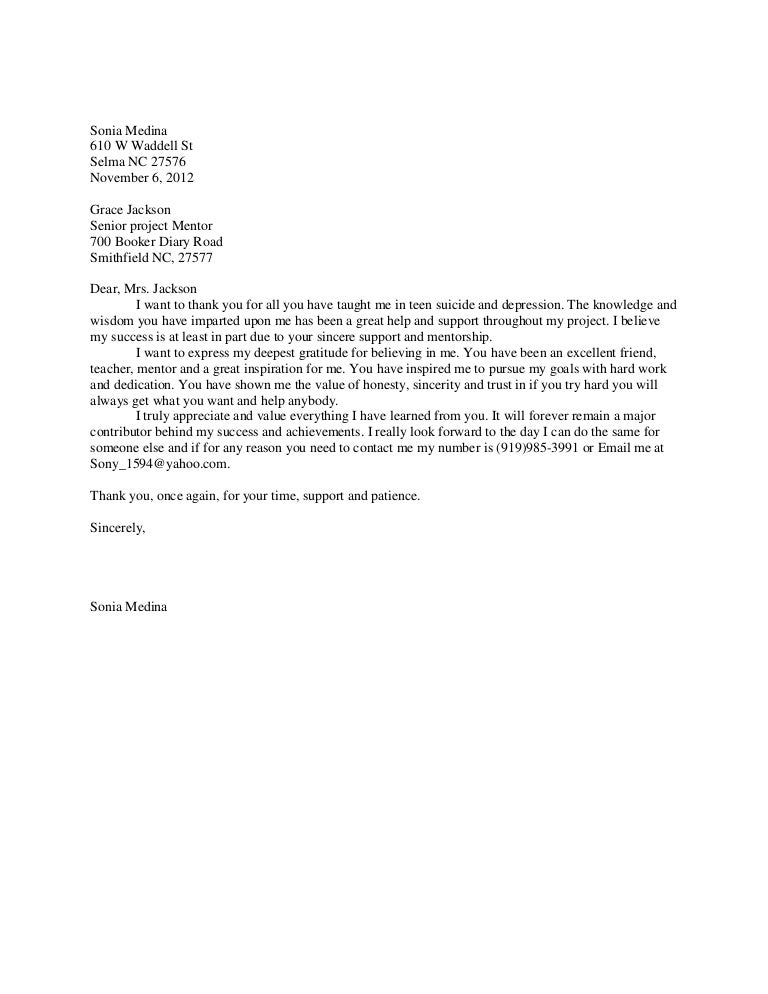 Sonia Medina
610 W Waddell St
Selma NC 27576
November 6, 2012

Grace Jackson
Senior project Mentor
700 Booker Diary Road
Smithfield NC, 27577

Dear, Mrs. Jackson
I want to thank you for all you have taught me in teen suicide and depression. The knowledge and wisdom you have imparted upon me has been a great help and support throughout my project. I believe my success is at least in part due to your sincere support and mentorship.
I want to express my deepest gratitude for believing in me. You have been an excellent friend, teacher, mentor and a great inspiration for me. You have inspired me to pursue my goals with hard work and dedication. You have shown me the value of honesty, sincerity and trust in if you try hard you will always get what you want and help anybody.
I truly appreciate and value everything I have learned from you. It will forever remain a major contributor behind my success and achievements. I really look forward to the day I can do the same for someone else and if for any reason you need to contact me my number is (919)985-3991 or Email me at Sony_1594@yahoo.com.

Thank you, once again, for your time, support and patience.

Sincerely,

Sonia Medina